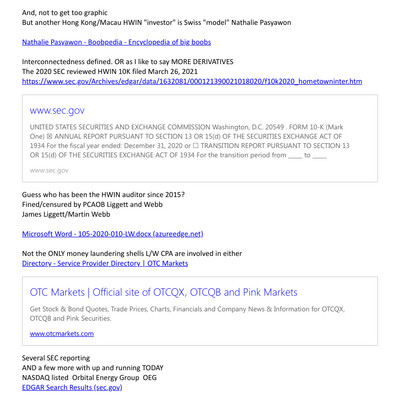 And, not to get too graphic
But another Hong Kong/Macau HWIN "investor" is Swiss "model" Nathalie Pasyawon

Nathalie Pasyawon - Boobpedia - Encyclopedia of big boobs

Interconnectedness defined. OR as I like to say MORE DERIVATIVES
The 2020 SEC reviewed HWIN 10K filed March 26, 2021
https://www.sec.gov/Archives/edgar/data/1632081/000121390021018020/f10k2020_hometowninter.htm

www.sec.gov

UNITED STATES SECURITIES AND EXCHANGE COMMISSION Washington, D.C. 20549 . FORM 10-K (Mark One) ☒ ANNUAL REPORT PURSUANT TO SECTION 13 OR 15(d) OF THE SECURITIES EXCHANGE ACT OF 1934 For the fiscal year ended: December 31, 2020 or ☐ TRANSITION REPORT PURSUANT TO SECTION 13 OR 15(d) OF THE SECURITIES EXCHANGE ACT OF 1934 For the transition period from ____ to ____

www.sec.gov

Guess who has been the HWIN auditor since 2015?
Fined/censured by PCAOB Liggett and Webb
James Liggett/Martin Webb

Microsoft Word - 105-2020-010-LW.docx (azureedge.net)

Not the ONLY money laundering shells L/W CPA are involved in either
Directory - Service Provider Directory | OTC Markets

OTC Markets | Official site of OTCQX, OTCQB and Pink Markets

Get Stock & Bond Quotes, Trade Prices, Charts, Financials and Company News & Information for OTCQX, OTCQB and Pink Securities.

www.otcmarkets.com

Several SEC reporting
AND a few more with up and running TODAY
NASDAQ listed Orbital Energy Group OEG
EDGAR Search Results (sec.gov)